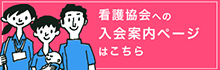 看護協会への
入会案内ページ
はこちら